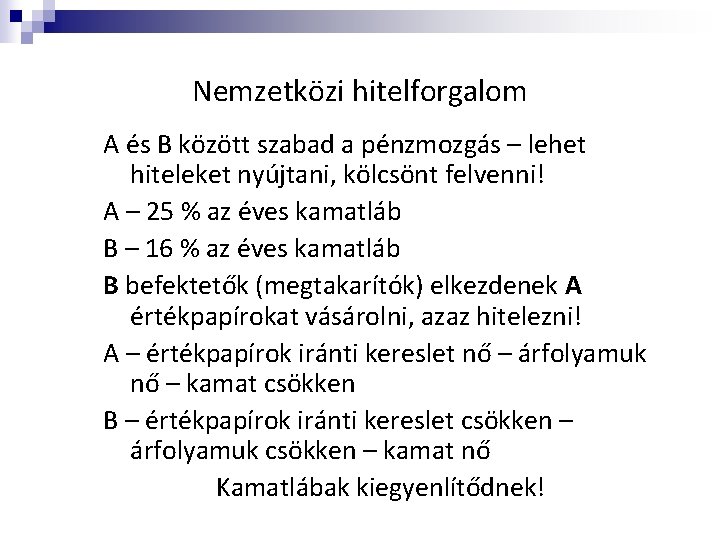 Nemzetközi hitelforgalom

A és B között szabad a pénzmozgás – lehet hiteleket nyújtani, kölcsönt felvenni!

A – 25 % az éves kamatláb

B – 16 % az éves kamatláb

B befektetők (megtakarítók) elkezdenek A értékpapírokat vásárolni, azaz hitelezni!

A – értékpapírok iránti kereslet nő – árfolyamuk nő – kamat csökken

B – értékpapírok iránti kereslet csökken – árfolyamuk csökken – kamat nő

Kamatlábak kiegyenlítődnek!